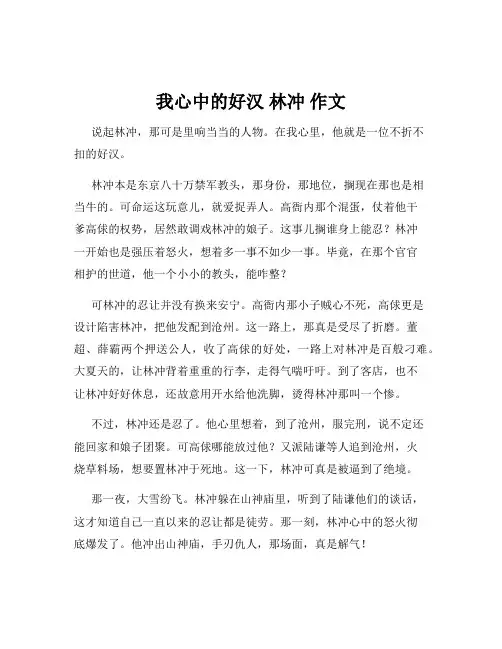 我心中的好汉 林冲 作文

说起林冲，那可是里响当当的人物。在我心里，他就是一位不折不扣的好汉。

林冲本是东京八十万禁军教头，那身份，那地位，搁现在那也是相当牛的。可命运这玩意儿，就爱捉弄人。高衙内那个混蛋，仗着他干爹高俅的权势，居然敢调戏林冲的娘子。这事儿搁谁身上能忍？林冲一开始也是强压着怒火，想着多一事不如少一事。毕竟，在那个官官相护的世道，他一个小小的教头，能咋整？

可林冲的忍让并没有换来安宁。高衙内那小子贼心不死，高俅更是设计陷害林冲，把他发配到沧州。这一路上，那真是受尽了折磨。董超、薛霸两个押送公人，收了高俅的好处，一路上对林冲是百般刁难。大夏天的，让林冲背着重重的行李，走得气喘吁吁。到了客店，也不让林冲好好休息，还故意用开水给他洗脚，烫得林冲那叫一个惨。

不过，林冲还是忍了。他心里想着，到了沧州，服完刑，说不定还能回家和娘子团聚。可高俅哪能放过他？又派陆谦等人追到沧州，火烧草料场，想要置林冲于死地。这一下，林冲可真是被逼到了绝境。

那一夜，大雪纷飞。林冲躲在山神庙里，听到了陆谦他们的谈话，这才知道自己一直以来的忍让都是徒劳。那一刻，林冲心中的怒火彻底爆发了。他冲出山神庙，手刃仇人，那场面，真是解气！